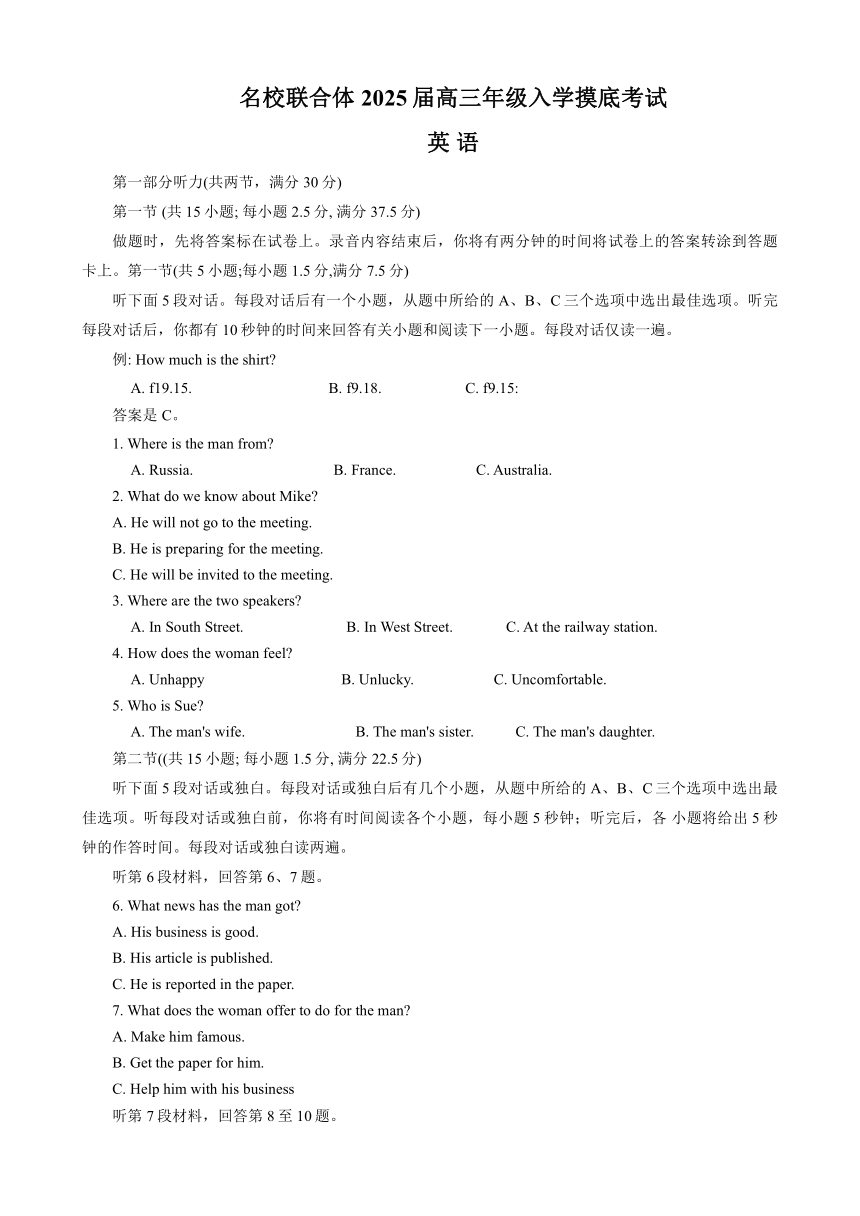 名校联合体 2025 届高三年级入学摸底考试

英 语

第一部分听力(共两节，满分 30 分)

第一节 (共 15 小题; 每小题 2.5 分, 满分 37.5 分)

做题时，先将答案标在试卷上。录音内容结束后，你将有两分钟的时间将试卷上的答案转涂到答题卡上。第一节(共 5 小题;每小题 1.5 分,满分 7.5 分)

听下面 5 段对话。每段对话后有一个小题，从题中所给的 A、B、C 三个选项中选出最佳选项。听完每段对话后，你都有 10 秒钟的时间来回答有关小题和阅读下一小题。每段对话仅读一遍。

例: How much is the shirt?

A. f19.15.
B. f9.18.
C. f9.15:

答案是 C。

1. Where is the man from?

A. Russia.
B. France.
C. Australia.

2. What do we know about Mike?

A. He will not go to the meeting.

B. He is preparing for the meeting.

C. He will be invited to the meeting.

3. Where are the two speakers?

A. In South Street.
B. In West Street.
C. At the railway station.

4. How does the woman feel?

A. Unhappy
B. Unlucky.
C. Uncomfortable.

5. Who is Sue?

A. The man's wife.
B. The man's sister.
C. The man's daughter.

第二节((共 15 小题; 每小题 1.5 分, 满分 22.5 分)

听下面 5 段对话或独白。每段对话或独白后有几个小题，从题中所给的 A、B、C 三个选项中选出最佳选项。听每段对话或独白前，你将有时间阅读各个小题，每小题 5 秒钟；听完后，各 小题将给出 5 秒钟的作答时间。每段对话或独白读两遍。

听第 6 段材料，回答第 6、7 题。

6. What news has the man got?

A. His business is good.

B. His article is published.

C. He is reported in the paper.

7. What does the woman offer to do for the man?

A. Make him famous.

B. Get the paper for him.

C. Help him with his business

听第 7 段材料，回答第 8 至 10 题。